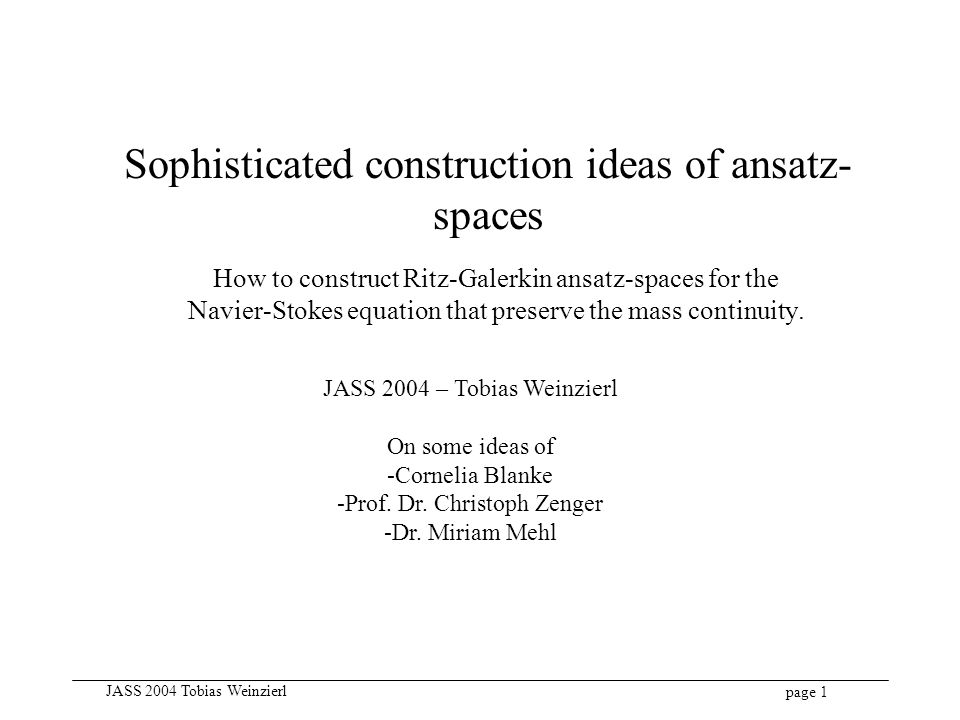 Sophisticated construction ideas of ansatz-spaces

How to construct Ritz-Galerkin ansatz-spaces for the Navier-Stokes equation that preserve the mass continuity.

JASS 2004 – Tobias Weinzierl

On some ideas of
-Cornelia Blanke
-Prof. Dr. Christoph Zenger
-Dr. Miriam Mehl

JASS 2004 Tobias Weinzierl

page 1